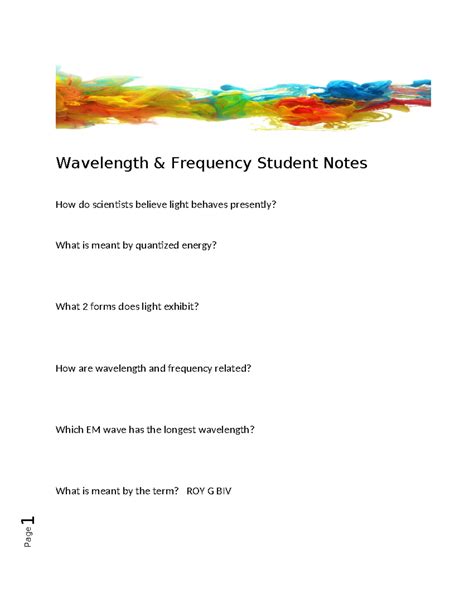 Wavelength & Frequency Student Notes

How do scientists believe light behaves presently?

What is meant by quantized energy?

What 2 forms does light exhibit?

How are wavelength and frequency related?

Which EM wave has the longest wavelength?

What is meant by the term? ROY G BIV

Page 1